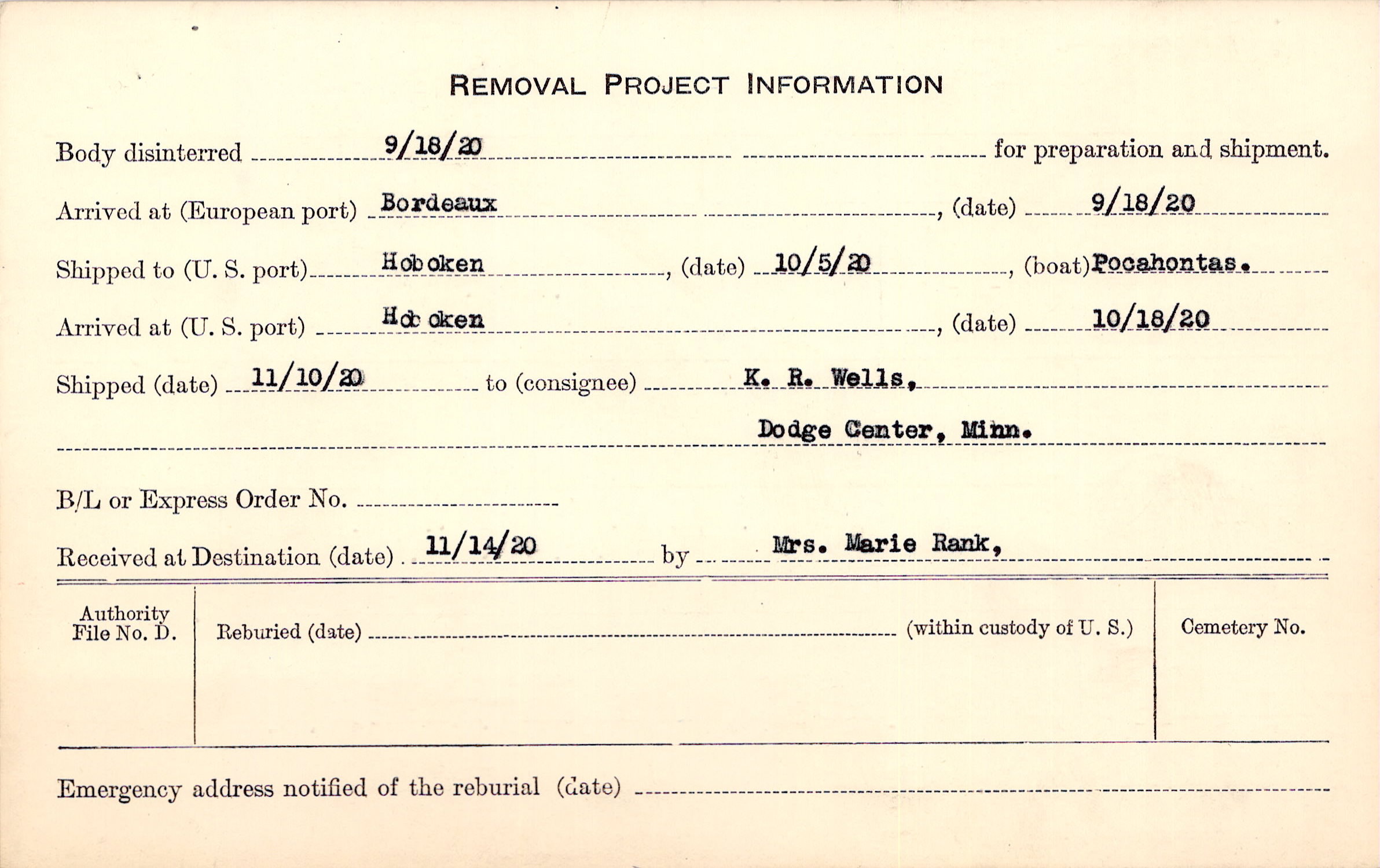 REMOVAL PROJECT INFORMATION

Body disinterred 9/18/20 for preparation and shipment.

Arrived at (European port) Bordeaux, (date) 9/18/20

Shipped to (U. S. port) Hoboken, (date) 10/5/20, (boat) Pocahontas.

Arrived at (U. S. port) Hoboken, (date) 10/18/20

Shipped (date) 11/10/20 to (consignee) K. R. Wells,

Dodge Center, Minn.

B/L or Express Order No. ____

Received at Destination (date) 11/14/20 by Mrs. Marie Rank,

Authority File No. D.

Reburied (date) ____ (within custody of U. S.)

Cemetery No.

Emergency address notified of the reburial (date) ____